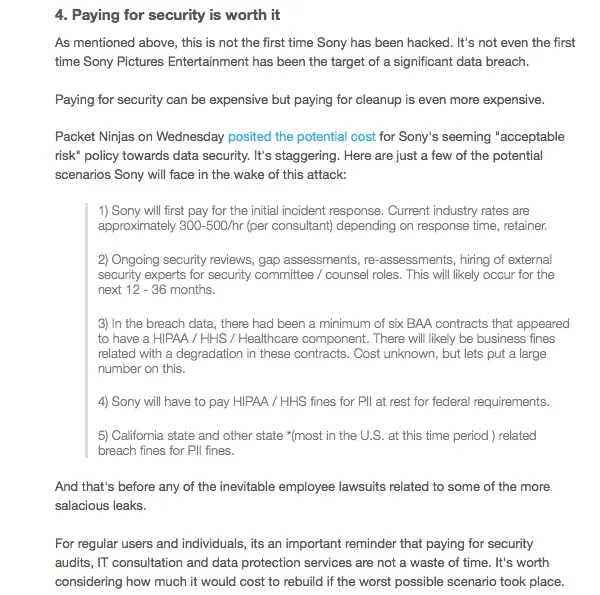 4. Paying for security is worth it

As mentioned above, this is not the first time Sony has been hacked. It's not even the first time Sony Pictures Entertainment has been the target of a significant data breach.

Paying for security can be expensive but paying for cleanup is even more expensive.

Packet Ninjas on Wednesday posited the potential cost for Sony's seeming "acceptable risk" policy towards data security. It's staggering. Here are just a few of the potential scenarios Sony will face in the wake of this attack:

1) Sony will first pay for the initial incident response. Current industry rates are approximately 300-500/hr (per consultant) depending on response time, retainer.

2) Ongoing security reviews, gap assessments, re-assessments, hiring of external security experts for security committee / counsel roles. This will likely occur for the next 12 - 36 months.

3) In the breach data, there had been a minimum of six BAA contracts that appeared to have a HIPAA / HHS / Healthcare component. There will likely be business fines related with a degradation in these contracts. Cost unknown, but lets put a large number on this.

4) Sony will have to pay HIPAA / HHS fines for PII at rest for federal requirements.

5) California state and other state *(most in the U.S. at this time period ) related breach fines for PII fines.

And that's before any of the inevitable employee lawsuits related to some of the more salacious leaks.

For regular users and individuals, its an important reminder that paying for security audits, IT consultation and data protection services are not a waste of time. It's worth considering how much it would cost to rebuild if the worst possible scenario took place.